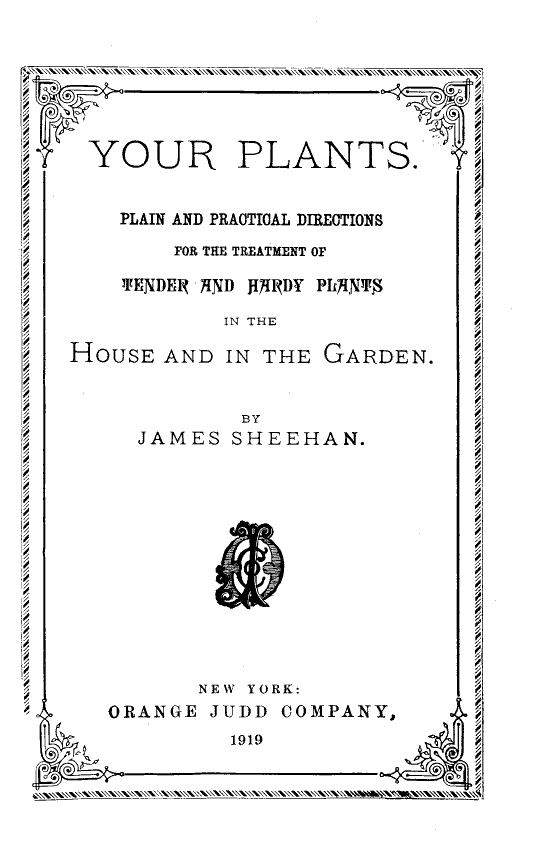 YOUR PLANTS.

PLAIN AND PRACTICAL DIRECTIONS

FOR THE TREATMENT OF

TENDER AND HARDY PLANTS

IN THE

HOUSE AND IN THE GARDEN.

BY

JAMES SHEEHAN.

NEW YORK:

ORANGE JUDD COMPANY,

1919